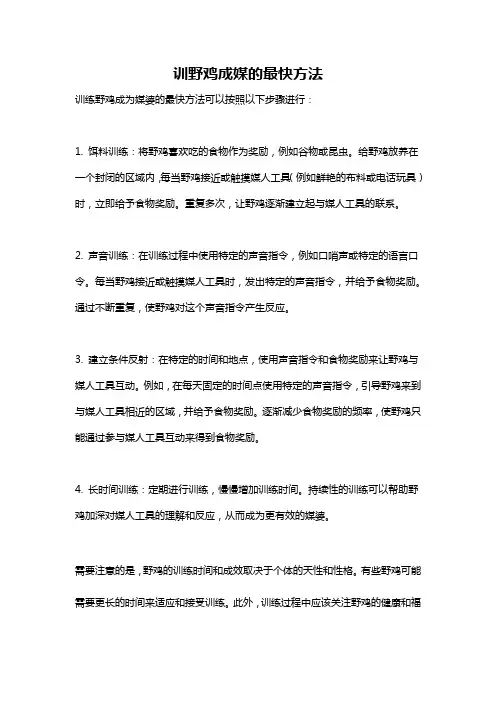 训野鸡成媒的最快方法

训练野鸡成为媒婆的最快方法可以按照以下步骤进行：

1. 饵料训练：将野鸡喜欢吃的食物作为奖励，例如谷物或昆虫。给野鸡放养在一个封闭的区域内，每当野鸡接近或触摸媒人工具（例如鲜艳的布料或电话玩具）时，立即给予食物奖励。重复多次，让野鸡逐渐建立起与媒人工具的联系。

2. 声音训练：在训练过程中使用特定的声音指令，例如口哨声或特定的语言口令。每当野鸡接近或触摸媒人工具时，发出特定的声音指令，并给予食物奖励。通过不断重复，使野鸡对这个声音指令产生反应。

3. 建立条件反射：在特定的时间和地点，使用声音指令和食物奖励来让野鸡与媒人工具互动。例如，在每天固定的时间点使用特定的声音指令，引导野鸡来到与媒人工具相近的区域，并给予食物奖励。逐渐减少食物奖励的频率，使野鸡只能通过参与媒人工具互动来得到食物奖励。

4. 长时间训练：定期进行训练，慢慢增加训练时间。持续性的训练可以帮助野鸡加深对媒人工具的理解和反应，从而成为更有效的媒婆。

需要注意的是，野鸡的训练时间和成效取决于个体的天性和性格。有些野鸡可能需要更长的时间来适应和接受训练。此外，训练过程中应该关注野鸡的健康和福